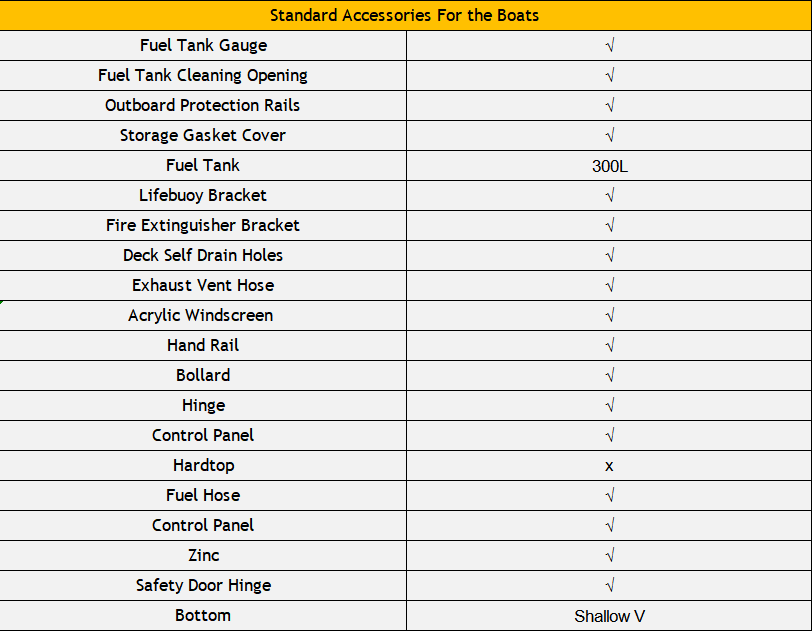 | Standard Accessories For the Boats | |
|---|---|
| Fuel Tank Gauge | √ |
| Fuel Tank Cleaning Opening | √ |
| Outboard Protection Rails | √ |
| Storage Gasket Cover | √ |
| Fuel Tank | 300L |
| Lifebuoy Bracket | √ |
| Fire Extinguisher Bracket | √ |
| Deck Self Drain Holes | √ |
| Exhaust Vent Hose | √ |
| Acrylic Windscreen | √ |
| Hand Rail | √ |
| Bollard | √ |
| Hinge | √ |
| Control Panel | √ |
| Hardtop | x |
| Fuel Hose | √ |
| Control Panel | √ |
| Zinc | √ |
| Safety Door Hinge | √ |
| Bottom | Shallow V |